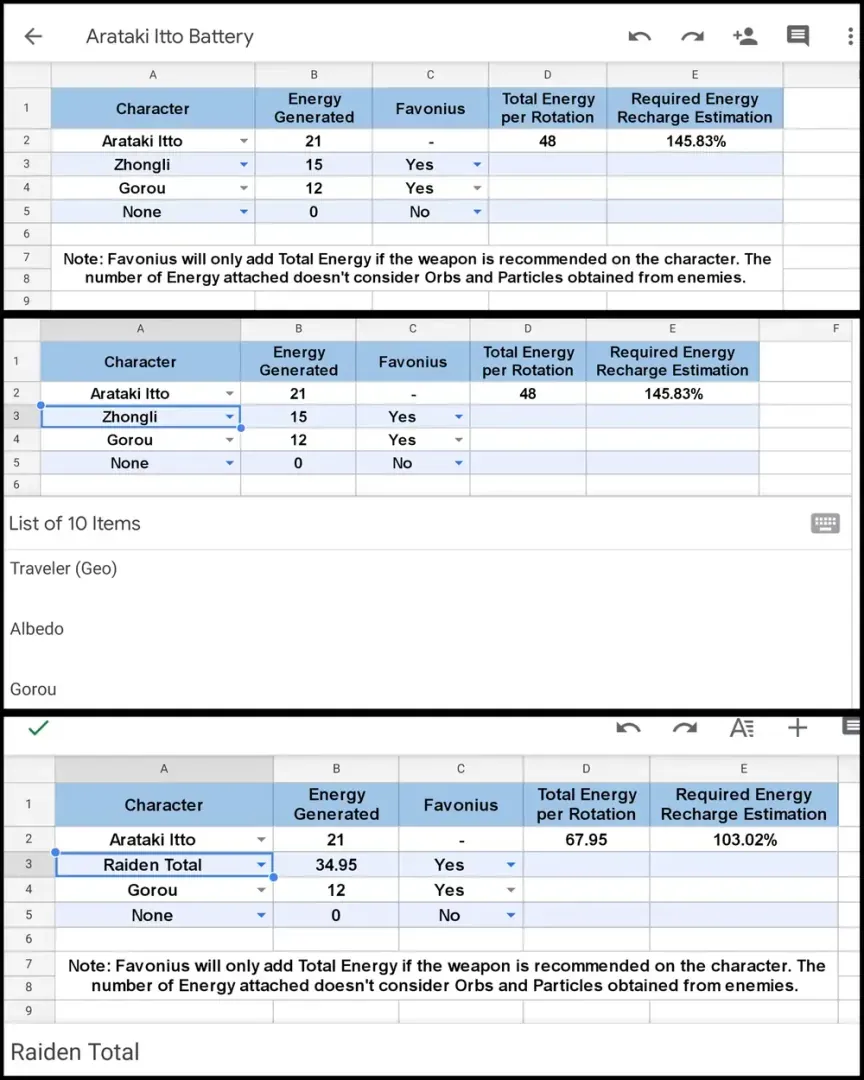 Arataki Itto Battery

| | A | B | C | D | E |
|---|---|---|---|---|---|
| 1 | Character | Energy Generated | Favonius | Total Energy per Rotation | Required Energy Recharge Estimation |
| 2 | Arataki Itto | 21 | - | 48 | 145.83% |
| 3 | Zhongli | 15 | Yes | | |
| 4 | Gorou | 12 | Yes | | |
| 5 | None | 0 | No | | |
| 6 | | | | | |
| 7 | Note: Favonius will only add Total Energy if the weapon is recommended on the character. The | | | | |
| 8 | number of Energy attached doesn't consider Orbs and Particles obtained from enemies. | | | | |
| 9 | | | | | |

| | A | B | C | D | E | F |
|---|---|---|---|---|---|---|
| 1 | Character | Energy Generated | Favonius | Total Energy per Rotation | Required Energy Recharge Estimation | |
| 2 | Arataki Itto | 21 | - | 48 | 145.83% | |
| 3 | Zhongli | 15 | Yes | | | |
| 4 | Gorou | 12 | Yes | | | |
| 5 | None | 0 | No | | | |
| 6 | | | | | | |

List of 10 Items

Traveler (Geo)

Albedo

Gorou

| | A | B | C | D | E |
|---|---|---|---|---|---|
| 1 | Character | Energy Generated | Favonius | Total Energy per Rotation | Required Energy Recharge Estimation |
| 2 | Arataki Itto | 21 | - | 67.95 | 103.02% |
| 3 | Raiden Total | 34.95 | Yes | | |
| 4 | Gorou | 12 | Yes | | |
| 5 | None | 0 | No | | |
| 6 | | | | | |
| 7 | Note: Favonius will only add Total Energy if the weapon is recommended on the character. The | | | | |
| 8 | number of Energy attached doesn't consider Orbs and Particles obtained from enemies. | | | | |
| 9 | | | | | |

Raiden Total